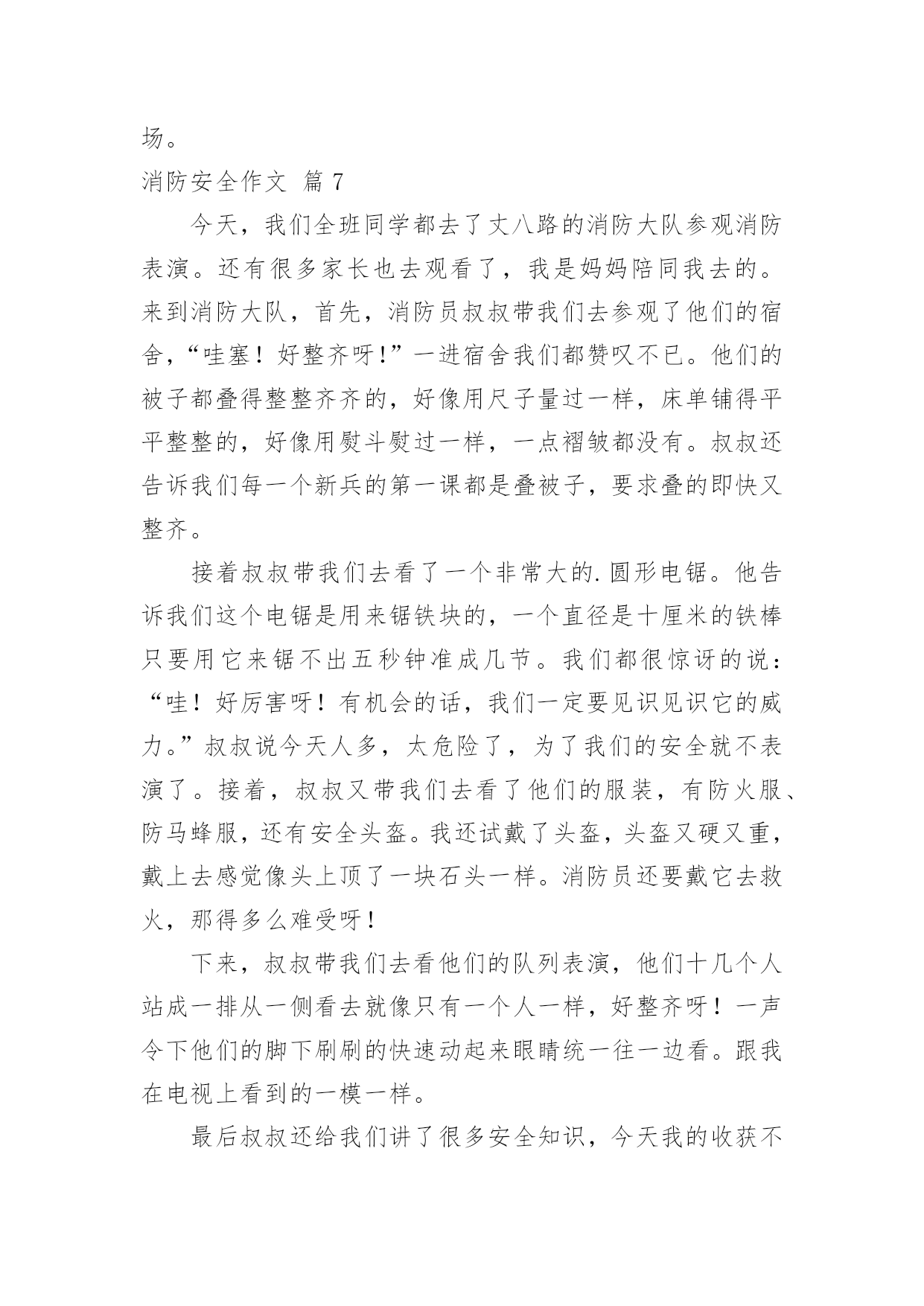 场。

消防安全作文 篇 7

今天，我们全班同学都去了丈八路的消防大队参观消防表演。还有很多家长也去观看了，我是妈妈陪同我去的。来到消防大队，首先，消防员叔叔带我们去参观了他们的宿舍，“哇塞！好整齐呀!”一进宿舍我们都赞叹不已。他们的被子都叠得整整齐齐的，好像用尺子量过一样，床单铺得平平整整的，好像用熨斗熨过一样，一点褶皱都没有。叔叔还告诉我们每一个新兵的第一课都是叠被子，要求叠的即快又整齐。

接着叔叔带我们去看了一个非常大的.圆形电锯。他告诉我们这个电锯是用来锯铁块的，一个直径是十厘米的铁棒只要用它来锯不出五秒钟准成几节。我们都很惊讶的说：“哇！好厉害呀！有机会的话，我们一定要见识见识它的威力。”叔叔说今天人多，太危险了，为了我们的安全就不表演了。接着，叔叔又带我们去看了他们的服装，有防火服、防马蜂服，还有安全头盔。我还试戴了头盔，头盔又硬又重，戴上去感觉像头上顶了一块石头一样。消防员还要戴它去救火，那得多么难受呀！

下来，叔叔带我们去看他们的队列表演，他们十几个人站成一排从一侧看去就像只有一个人一样，好整齐呀！一声令下他们的脚下刷刷的快速动起来眼睛统一往一边看。跟我在电视上看到的一模一样。

最后叔叔还给我们讲了很多安全知识，今天我的收获不